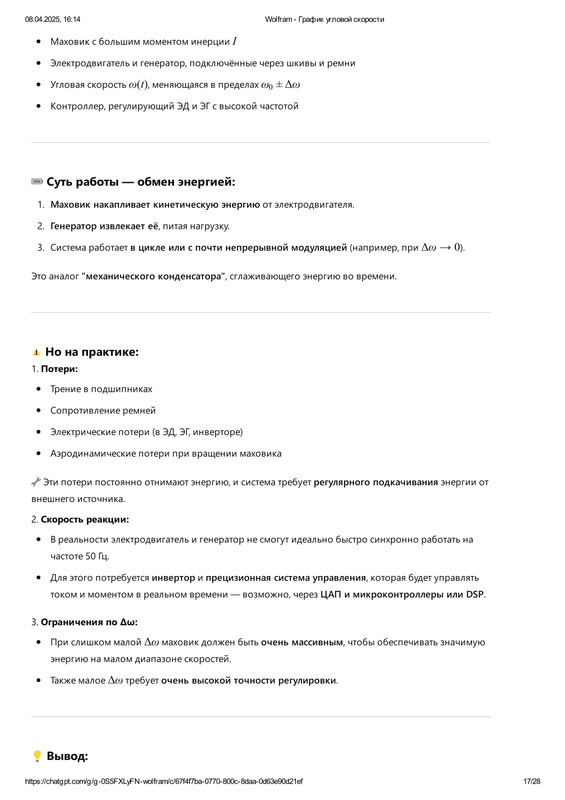 08.04.2025, 16:14 Wolfram - График угловой скорости

- Маховик с большим моментом инерции $I$
- Электродвигатель и генератор, подключённые через шкивы и ремни
- Угловая скорость $\omega(t)$, меняющаяся в пределах $\omega_0 \pm \Delta\omega$
- Контроллер, регулирующий ЭД и ЭГ с высокой частотой

Суть работы — обмен энергией:

1. Маховик накапливает кинетическую энергию от электродвигателя.
2. Генератор извлекает её, питая нагрузку.
3. Система работает в цикле или с почти непрерывной модуляцией (например, при $\Delta\omega \to 0$).

Это аналог "механического конденсатора", сглаживающего энергию во времени.

Но на практике:

1. Потери:

- Трение в подшипниках
- Сопротивление ремней
- Электрические потери (в ЭД, ЭГ, инверторе)
- Аэродинамические потери при вращении маховика

Эти потери постоянно отнимают энергию, и система требует регулярного подкачивания энергии от внешнего источника.

2. Скорость реакции:

- В реальности электродвигатель и генератор не смогут идеально быстро синхронно работать на частоте 50 Гц.
- Для этого потребуется инвертор и прецизионная система управления, которая будет управлять током и моментом в реальном времени — возможно, через ЦАП и микроконтроллеры или DSP.

3. Ограничения по Δω:

- При слишком малой $\Delta\omega$ маховик должен быть очень массивным, чтобы обеспечивать значимую энергию на малом диапазоне скоростей.
- Также малое $\Delta\omega$ требует очень высокой точности регулировки.

Вывод:

https://chatgpt.com/g/g-0S5FXLyFN-wolfram/c/67f4f7ba-0770-800c-8daa-0d63e90d21ef 17/28